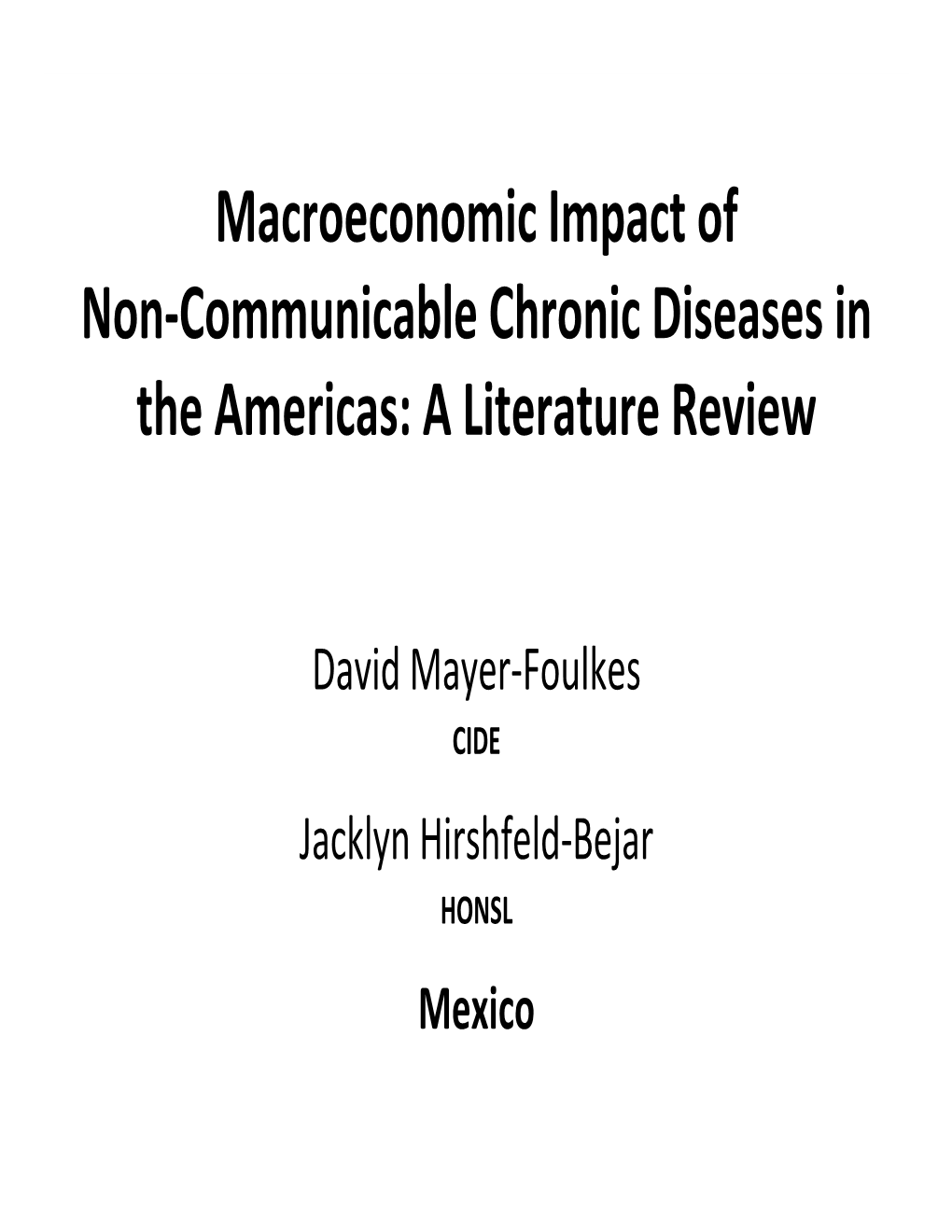 Macroeconomic Impact of Non-Communicable Chronic Diseases in the Americas: A Literature Review

David Mayer-Foulkes
CIDE

Jacklyn Hirshfeld-Bejar
HONSL

Mexico